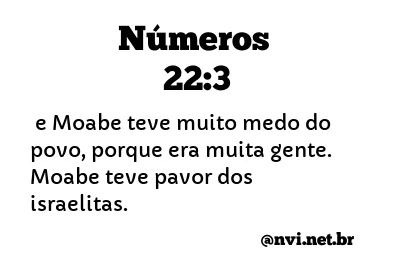 Números
22:3

e Moabe teve muito medo do povo, porque era muita gente. Moabe teve pavor dos israelitas.

@nvi.net.br